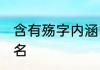 含有殇字内涵
名